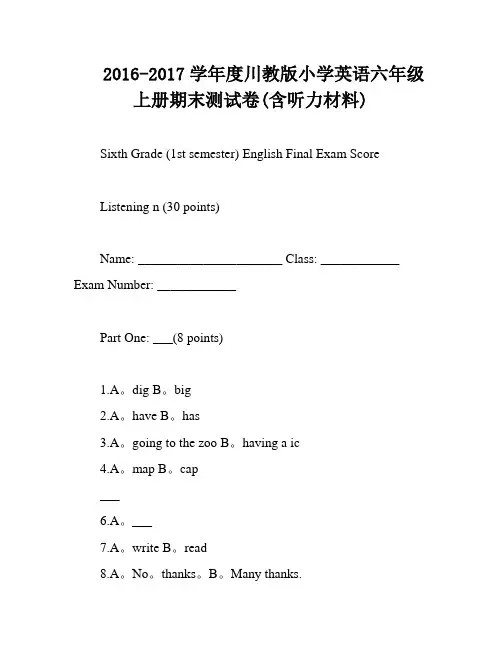 2016-2017 学年度川教版小学英语六年级上册期末测试卷(含听力材料)

Sixth Grade (1st semester) English Final Exam Score

Listening n (30 points)

Name: ______________________ Class: ____________

Exam Number: ____________

Part One: ___(8 points)

1.A。dig B。big

2.A。have B。has

3.A。going to the zoo B。having a ic

4.A。map B。cap

___

6.A。___

7.A。write B。read

8.A。No。thanks。B。Many thanks.